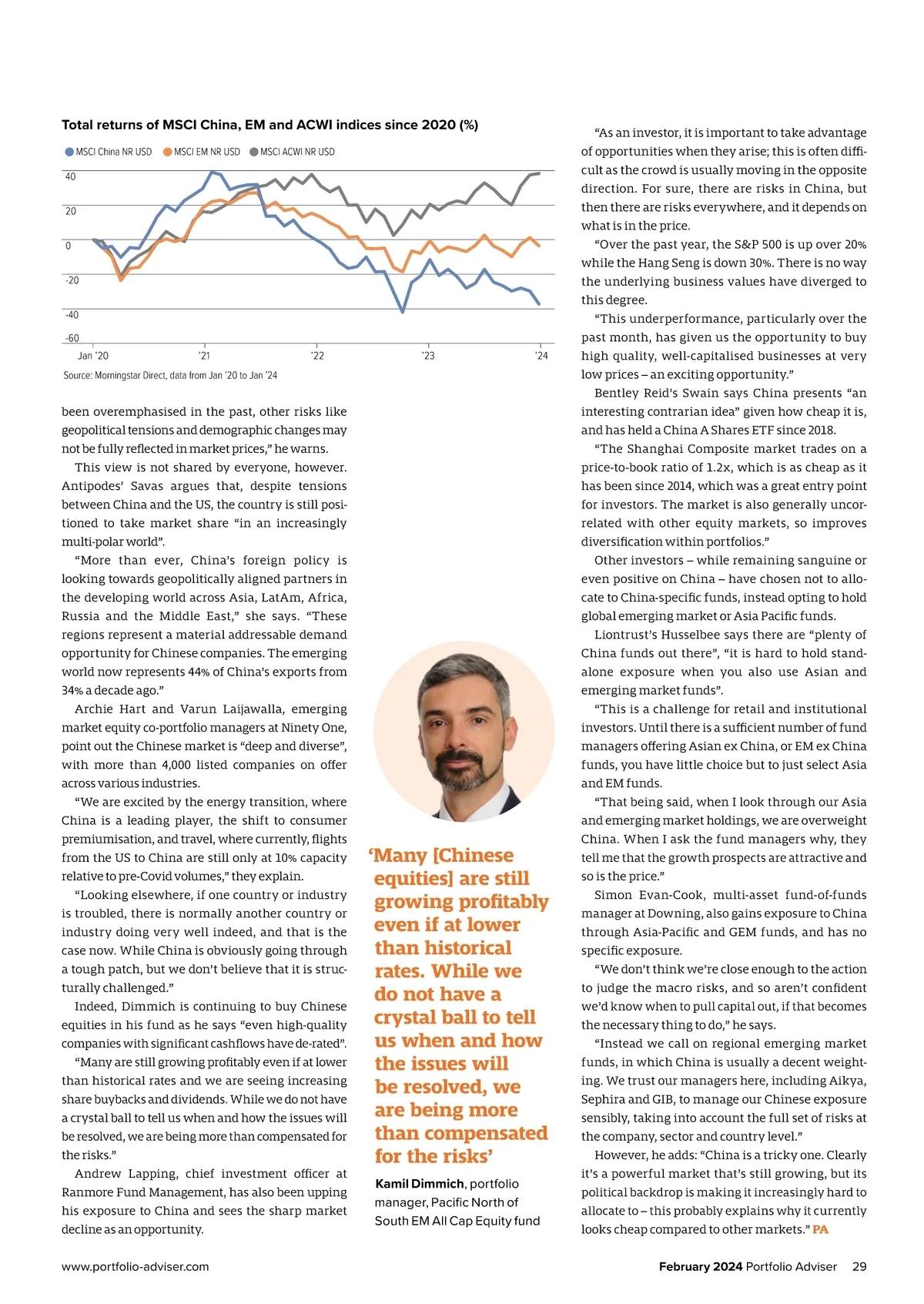 Total returns of MSCI China, EM and ACWI indices since 2020 (%)

MSCI China NR USD MSCI EM NR USD MSCI ACWI NR USD

40
20
0
-20
-40
-60

Jan '20 '21 '22 '23 '24

Source: Morningstar Direct, data from Jan '20 to Jan '24

been overemphasised in the past, other risks like geopolitical tensions and demographic changes may not be fully reflected in market prices," he warns.

This view is not shared by everyone, however. Antipodes' Savas argues that, despite tensions between China and the US, the country is still positioned to take market share "in an increasingly multi-polar world".

"More than ever, China's foreign policy is looking towards geopolitically aligned partners in the developing world across Asia, LatAm, Africa, Russia and the Middle East," she says. "These regions represent a material addressable demand opportunity for Chinese companies. The emerging world now represents 44% of China's exports from 34% a decade ago."

Archie Hart and Varun Laijawalla, emerging market equity co-portfolio managers at Ninety One, point out the Chinese market is "deep and diverse", with more than 4,000 listed companies on offer across various industries.

"We are excited by the energy transition, where China is a leading player, the shift to consumer premiumisation, and travel, where currently, flights from the US to China are still only at 10% capacity relative to pre-Covid volumes," they explain.

"Looking elsewhere, if one country or industry is troubled, there is normally another country or industry doing very well indeed, and that is the case now. While China is obviously going through a tough patch, but we don't believe that it is structurally challenged."

Indeed, Dimmich is continuing to buy Chinese equities in his fund as he says "even high-quality companies with significant cashflows have de-rated".

"Many are still growing profitably even if at lower than historical rates and we are seeing increasing share buybacks and dividends. While we do not have a crystal ball to tell us when and how the issues will be resolved, we are being more than compensated for the risks."

Andrew Lapping, chief investment officer at Ranmore Fund Management, has also been upping his exposure to China and sees the sharp market decline as an opportunity.

'Many [Chinese equities] are still growing profitably even if at lower than historical rates. While we do not have a crystal ball to tell us when and how the issues will be resolved, we are being more than compensated for the risks'

Kamil Dimmich, portfolio manager, Pacific North of South EM All Cap Equity fund

"As an investor, it is important to take advantage of opportunities when they arise; this is often difficult as the crowd is usually moving in the opposite direction. For sure, there are risks in China, but then there are risks everywhere, and it depends on what is in the price.

"Over the past year, the S&P 500 is up over 20% while the Hang Seng is down 30%. There is no way the underlying business values have diverged to this degree.

"This underperformance, particularly over the past month, has given us the opportunity to buy high quality, well-capitalised businesses at very low prices – an exciting opportunity."

Bentley Reid's Swain says China presents "an interesting contrarian idea" given how cheap it is, and has held a China A Shares ETF since 2018.

"The Shanghai Composite market trades on a price-to-book ratio of 1.2x, which is as cheap as it has been since 2014, which was a great entry point for investors. The market is also generally uncorrelated with other equity markets, so improves diversification within portfolios."

Other investors – while remaining sanguine or even positive on China – have chosen not to allocate to China-specific funds, instead opting to hold global emerging market or Asia Pacific funds.

Liontrust's Husselbee says there are "plenty of China funds out there", "it is hard to hold standalone exposure when you also use Asian and emerging market funds".

"This is a challenge for retail and institutional investors. Until there is a sufficient number of fund managers offering Asian ex China, or EM ex China funds, you have little choice but to just select Asia and EM funds.

"That being said, when I look through our Asia and emerging market holdings, we are overweight China. When I ask the fund managers why, they tell me that the growth prospects are attractive and so is the price."

Simon Evan-Cook, multi-asset fund-of-funds manager at Downing, also gains exposure to China through Asia-Pacific and GEM funds, and has no specific exposure.

"We don't think we're close enough to the action to judge the macro risks, and so aren't confident we'd know when to pull capital out, if that becomes the necessary thing to do," he says.

"Instead we call on regional emerging market funds, in which China is usually a decent weighting. We trust our managers here, including Aikya, Sephira and GIB, to manage our Chinese exposure sensibly, taking into account the full set of risks at the company, sector and country level."

However, he adds: "China is a tricky one. Clearly it's a powerful market that's still growing, but its political backdrop is making it increasingly hard to allocate to – this probably explains why it currently looks cheap compared to other markets." PA

www.portfolio-adviser.com

February 2024 Portfolio Adviser 29